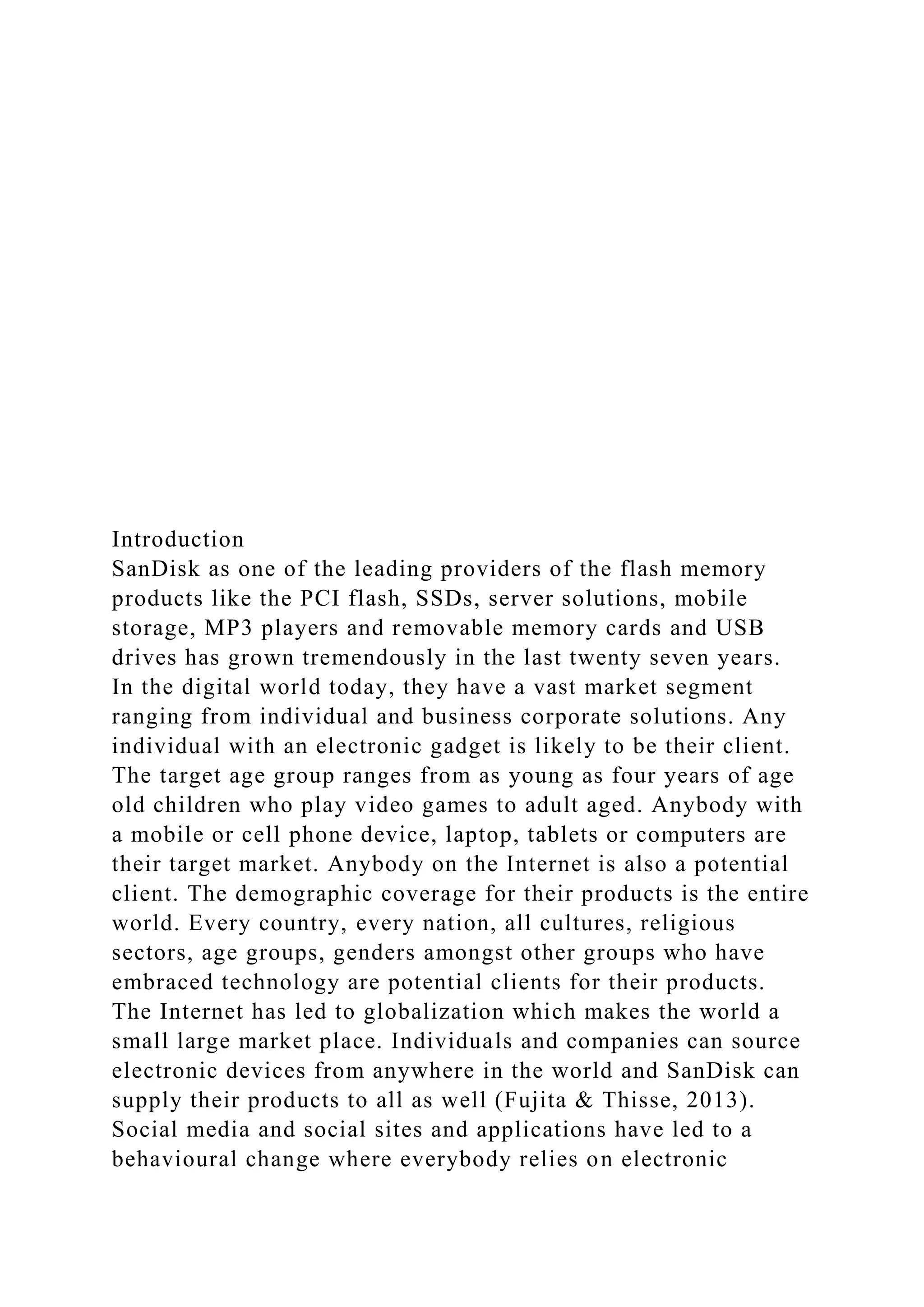 Introduction

SanDisk as one of the leading providers of the flash memory products like the PCI flash, SSDs, server solutions, mobile storage, MP3 players and removable memory cards and USB drives has grown tremendously in the last twenty seven years. In the digital world today, they have a vast market segment ranging from individual and business corporate solutions. Any individual with an electronic gadget is likely to be their client. The target age group ranges from as young as four years of age old children who play video games to adult aged. Anybody with a mobile or cell phone device, laptop, tablets or computers are their target market. Anybody on the Internet is also a potential client. The demographic coverage for their products is the entire world. Every country, every nation, all cultures, religious sectors, age groups, genders amongst other groups who have embraced technology are potential clients for their products. The Internet has led to globalization which makes the world a small large market place. Individuals and companies can source electronic devices from anywhere in the world and SanDisk can supply their products to all as well (Fujita & Thisse, 2013). Social media and social sites and applications have led to a behavioural change where everybody relies on electronic